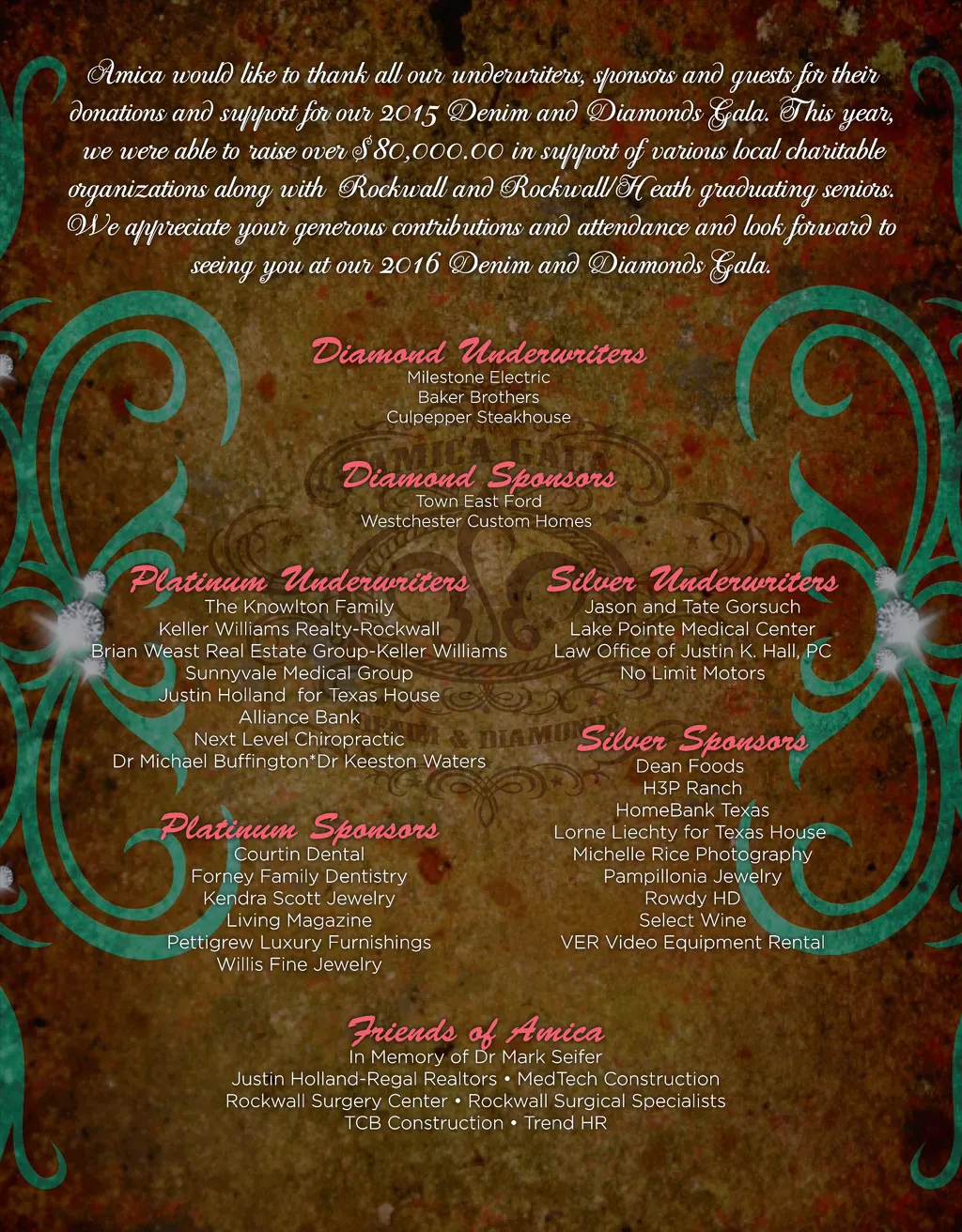 Amica would like to thank all our underwriters, sponsors and guests for their donations and support for our 2015 Denim and Diamonds Gala. This year, we were able to raise over $80,000.00 in support of various local charitable organizations along with Rockwall and Rockwall/Heath graduating seniors. We appreciate your generous contributions and attendance and look forward to seeing you at our 2016 Denim and Diamonds Gala.

Diamond Underwriters
Milestone Electric
Baker Brothers
Culpepper Steakhouse

Diamond Sponsors
Town East Ford
Westchester Custom Homes

Platinum Underwriters
The Knowlton Family
Keller Williams Realty-Rockwall
Brian Weast Real Estate Group-Keller Williams
Sunnyvale Medical Group
Justin Holland for Texas House
Alliance Bank
Next Level Chiropractic
Dr Michael Buffington*Dr Keeston Waters

Platinum Sponsors
Courtin Dental
Forney Family Dentistry
Kendra Scott Jewelry
Living Magazine
Pettigrew Luxury Furnishings
Willis Fine Jewelry

Silver Underwriters
Jason and Tate Gorsuch
Lake Pointe Medical Center
Law Office of Justin K. Hall, PC
No Limit Motors

Silver Sponsors
Dean Foods
H3P Ranch
HomeBank Texas
Lorne Liechty for Texas House
Michelle Rice Photography
Pampillonia Jewelry
Rowdy HD
Select Wine
VER Video Equipment Rental

Friends of Amica
In Memory of Dr Mark Seifer
Justin Holland-Regal Realtors • MedTech Construction
Rockwall Surgery Center • Rockwall Surgical Specialists
TCB Construction • Trend HR

AMICA GALA
DENIM & DIAMONDS